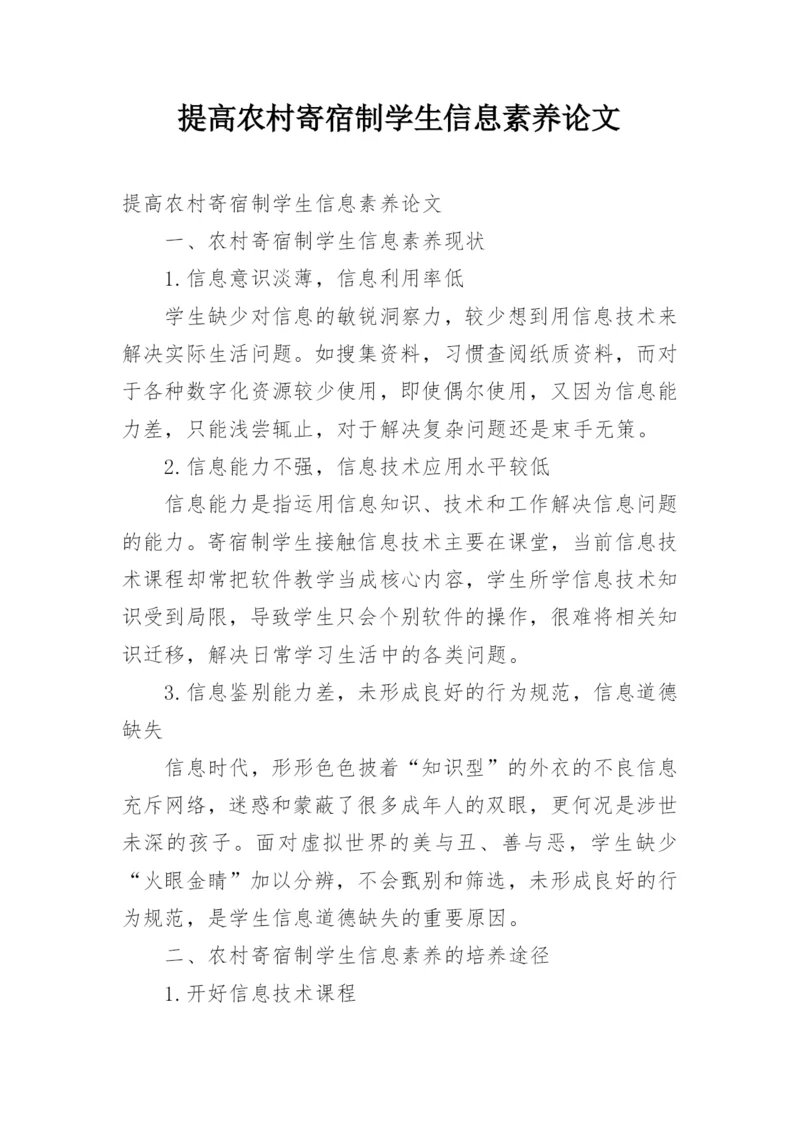 提高农村寄宿制学生信息素养论文

提高农村寄宿制学生信息素养论文

一、农村寄宿制学生信息素养现状

1.信息意识淡薄，信息利用率低

学生缺少对信息的敏锐洞察力，较少想到用信息技术来解决实际生活问题。如搜集资料，习惯查阅纸质资料，而对于各种数字化资源较少使用，即使偶尔使用，又因为信息能力差，只能浅尝辄止，对于解决复杂问题还是束手无策。

2.信息能力不强，信息技术应用水平较低

信息能力是指运用信息知识、技术和工作解决信息问题的能力。寄宿制学生接触信息技术主要在课堂，当前信息技术课程却常把软件教学当成核心内容，学生所学信息技术知识受到局限，导致学生只会个别软件的操作，很难将相关知识迁移，解决日常学习生活中的各类问题。

3.信息鉴别能力差，未形成良好的行为规范，信息道德缺失

信息时代，形形色色披着“知识型”的外衣的不良信息充斥网络，迷惑和蒙蔽了很多成年人的双眼，更何况是涉世未深的孩子。面对虚拟世界的美与丑、善与恶，学生缺少“火眼金睛”加以分辨，不会甄别和筛选，未形成良好的行为规范，是学生信息道德缺失的重要原因。

二、农村寄宿制学生信息素养的培养途径

1.开好信息技术课程